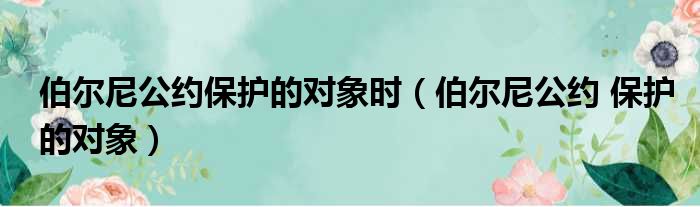 伯尔尼公约保护的对象时（伯尔尼公约 保护的对象）